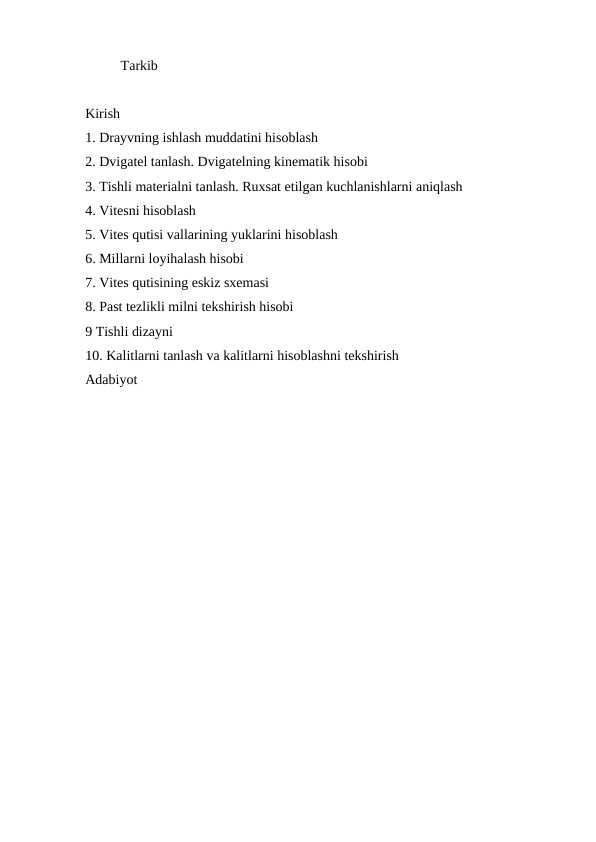 Tarkib

Kirish
1. Drayvning ishlash muddatini hisoblash
2. Dvigatel tanlash. Dvigatelning kinematik hisobi
3. Tishli materialni tanlash. Ruxsat etilgan kuchlanishlarni aniqlash
4. Vitesni hisoblash
5. Vites qutisi vallarining yuklarini hisoblash
6. Millarni loyihalash hisobi
7. Vites qutisining eskiz sxemasi
8. Past tezlikli milni tekshirish hisobi
9 Tishli dizayni
10. Kalitlarni tanlash va kalitlarni hisoblashni tekshirish
Adabiyot